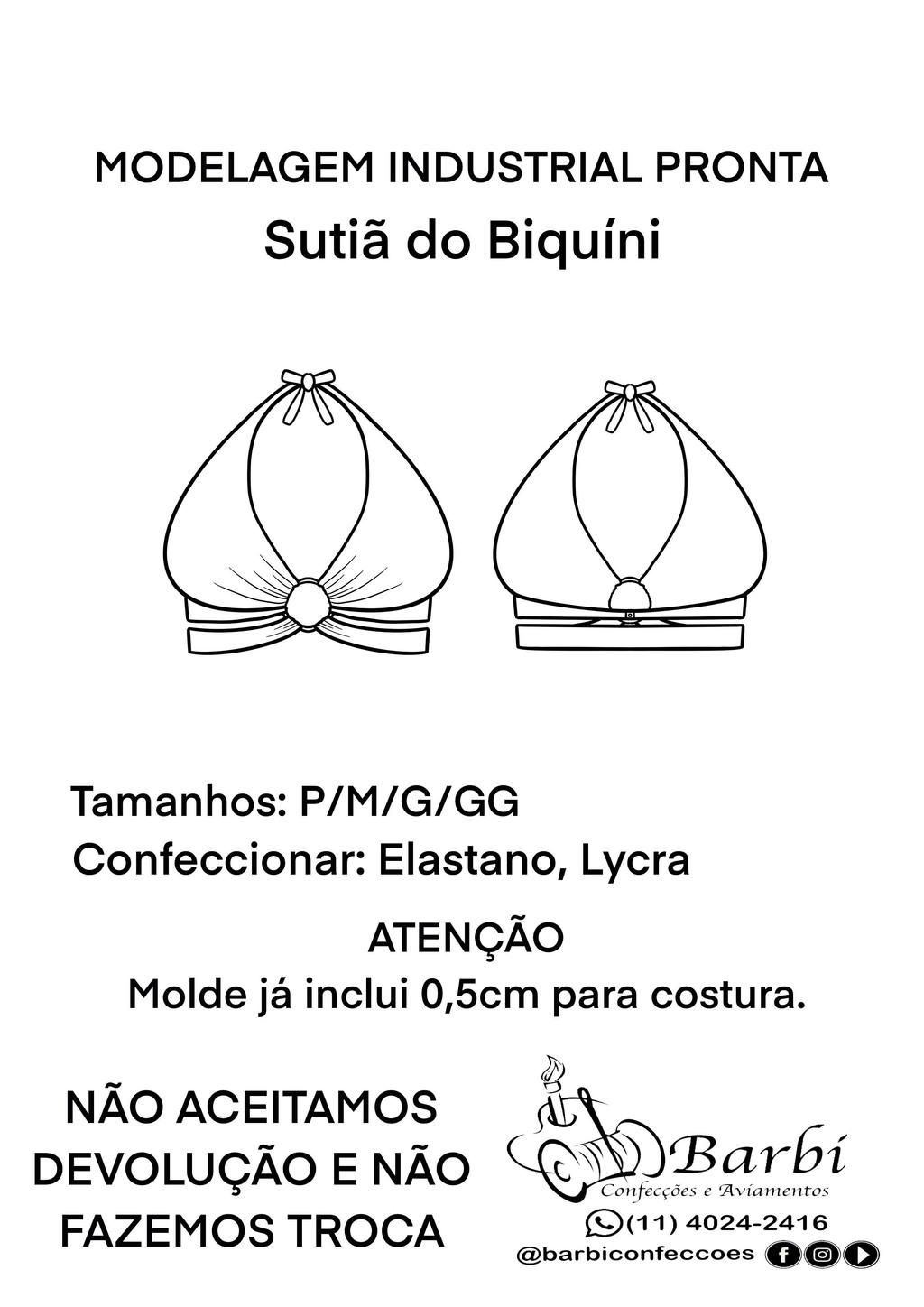 MODELAGEM INDUSTRIAL PRONTA

Sutiã do Biquíni

Tamanhos: P/M/G/GG

Confeccionar: Elastano, Lycra

ATENÇÃO

Molde já inclui 0,5cm para costura.

NÃO ACEITAMOS DEVOLUÇÃO E NÃO FAZEMOS TROCA

Barbi

Confecções e Aviamentos

(11) 4024-2416

@barbiconfeccoes